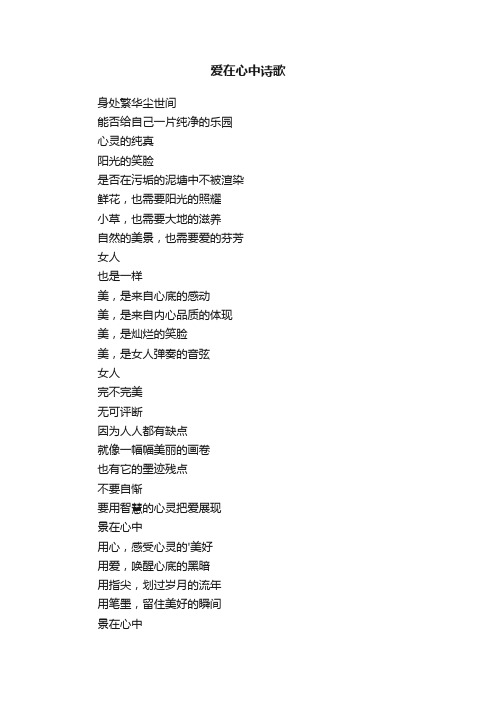 爱在心中诗歌

身处繁华尘世间
能否给自己一片纯净的乐园
心灵的纯真
阳光的笑脸
是否在污垢的泥塘中不被渲染
鲜花，也需要阳光的照耀
小草，也需要大地的滋养
自然的美景，也需要爱的芬芳
女人
也是一样
美，是来自心底的感动
美，是来自内心品质的体现
美，是灿烂的笑脸
美，是女人弹奏的音弦
女人
完不完美
无可评断
因为人人都有缺点
就像一幅幅美丽的画卷
也有它的墨迹残点
不要自惭
要用智慧的心灵把爱展现
景在心中
用心，感受心灵的'美好
用爱，唤醒心底的黑暗
用指尖，划过岁月的流年
用笔墨，留住美好的瞬间
景在心中